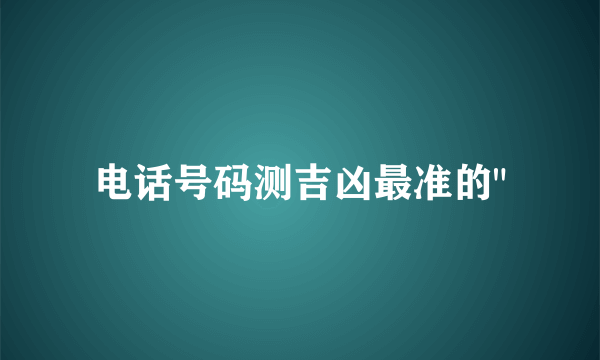 电话号码测吉凶最准的"